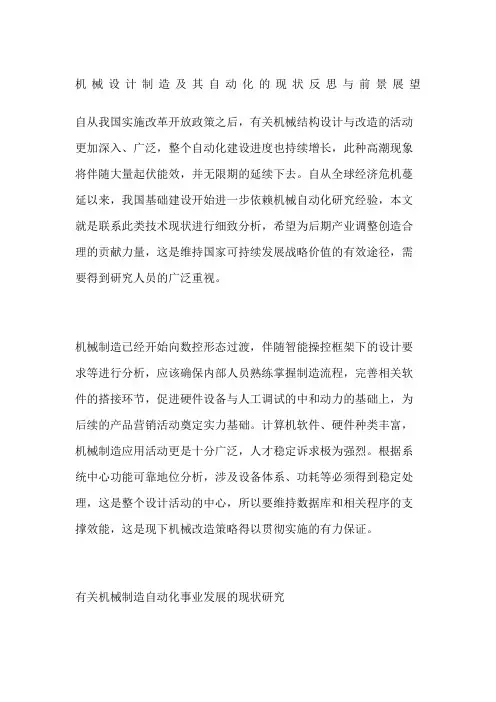 机械设计制造及其自动化的现状反思与前景展望

自从我国实施改革开放政策之后，有关机械结构设计与改造的活动更加深入、广泛，整个自动化建设进度也持续增长，此种高潮现象将伴随大量起伏能效，并无限期的延续下去。自从全球经济危机蔓延以来，我国基础建设开始进一步依赖机械自动化研究经验，本文就是联系此类技术现状进行细致分析，希望为后期产业调整创造合理的贡献力量，这是维持国家可持续发展战略价值的有效途径，需要得到研究人员的广泛重视。

机械制造已经开始向数控形态过渡，伴随智能操控框架下的设计要求等进行分析，应该确保内部人员熟练掌握制造流程，完善相关软件的搭接环节，促进硬件设备与人工调试的中和动力的基础上，为后续的产品营销活动奠定实力基础。计算机软件、硬件种类丰富，机械制造应用活动更是十分广泛，人才稳定诉求极为强烈。根据系统中心功能可靠地位分析，涉及设备体系、功耗等必须得到稳定处理，这是整个设计活动的中心，所以要维持数据库和相关程序的支撑效能，这是现下机械改造策略得以贯彻实施的有力保证。

有关机械制造自动化事业发展的现状研究